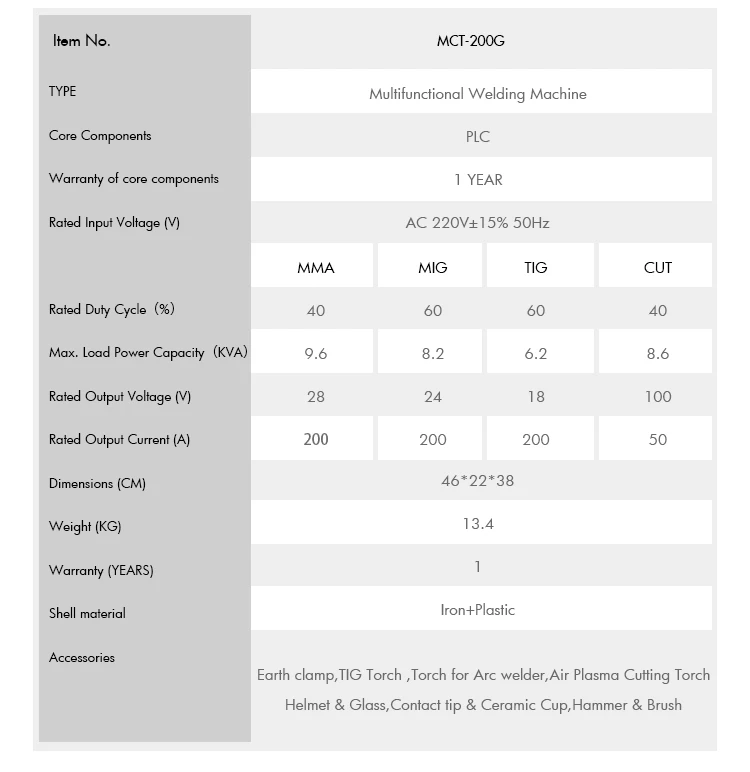 | Item No. | MCT-200G | | | |
|---|---|---|---|---|
| TYPE | Multifunctional Welding Machine | | | |
| Core Components | PLC | | | |
| Warranty of core components | 1 YEAR | | | |
| Rated Input Voltage (V) | AC 220V±15% 50Hz | | | |
| | MMA | MIG | TIG | CUT |
| Rated Duty Cycle (%) | 40 | 60 | 60 | 40 |
| Max. Load Power Capacity (KVA) | 9.6 | 8.2 | 6.2 | 8.6 |
| Rated Output Voltage (V) | 28 | 24 | 18 | 100 |
| Rated Output Current (A) | 200 | 200 | 200 | 50 |
| Dimensions (CM) | 46*22*38 | | | |
| Weight (KG) | 13.4 | | | |
| Warranty (YEARS) | 1 | | | |
| Shell material | Iron+Plastic | | | |
| Accessories | Earth clamp,TIG Torch ,Torch for Arc welder,Air Plasma Cutting Torch Helmet & Glass,Contact tip & Ceramic Cup,Hammer & Brush | | | |